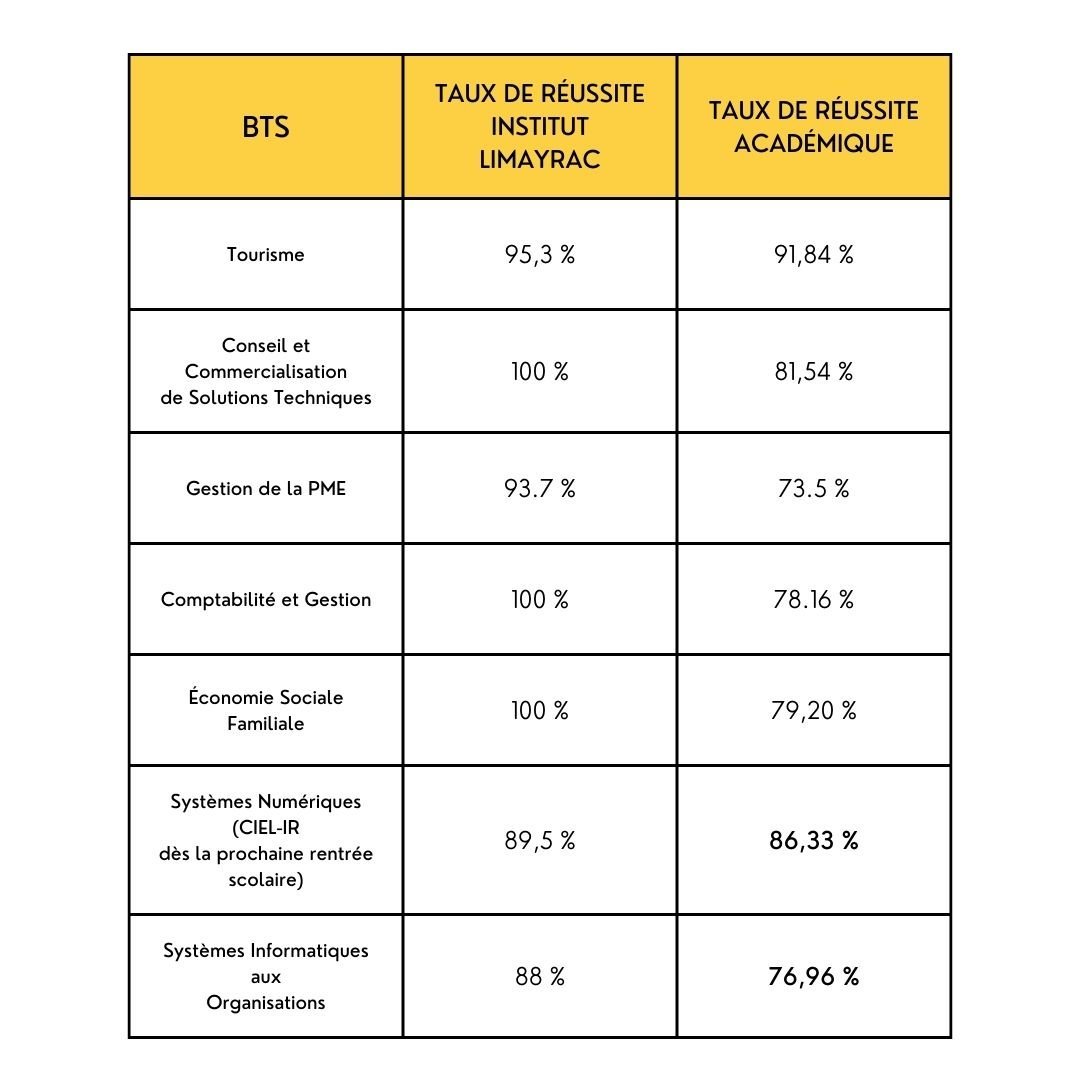 | BTS | TAUX DE RÉUSSITE INSTITUT LIMAYRAC | TAUX DE RÉUSSITE ACADÉMIQUE |
|---|---|---|
| Tourisme | 95,3 % | 91,84 % |
| Conseil et Commercialisation de Solutions Techniques | 100 % | 81,54 % |
| Gestion de la PME | 93.7 % | 73.5 % |
| Comptabilité et Gestion | 100 % | 78.16 % |
| Économie Sociale Familiale | 100 % | 79,20 % |
| Systèmes Numériques (CIEL-IR dès la prochaine rentrée scolaire) | 89,5 % | 86,33 % |
| Systèmes Informatiques aux Organisations | 88 % | 76,96 % |